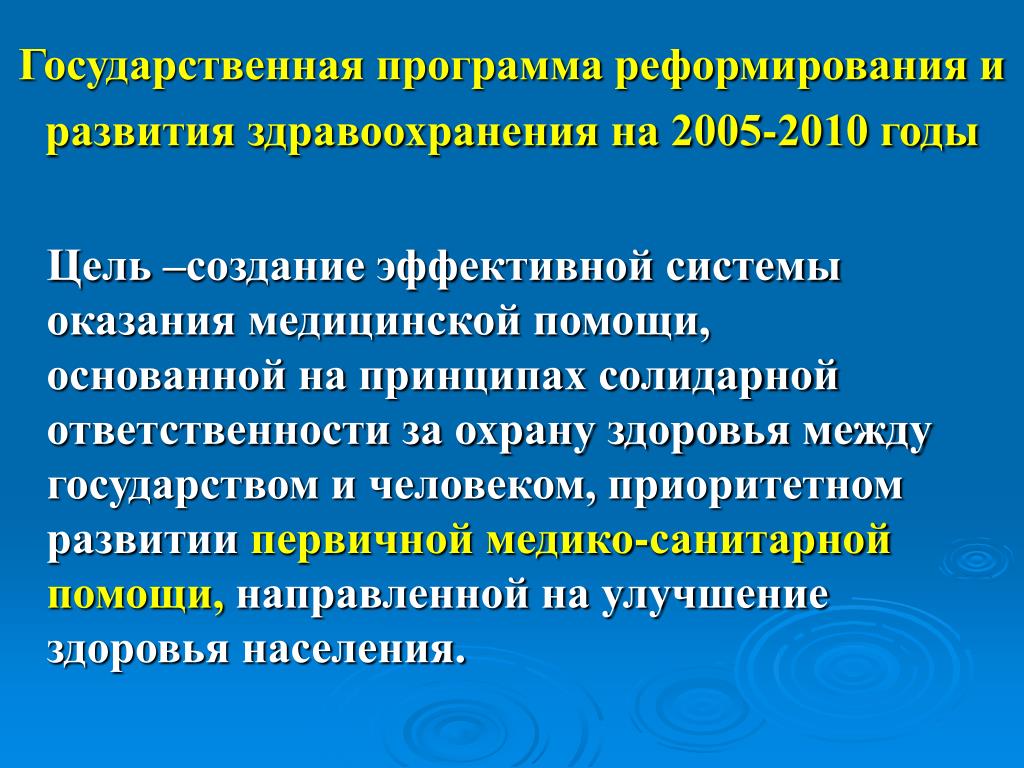 Государственная программа реформирования и развития здравоохранения на 2005-2010 годы

Цель –создание эффективной системы оказания медицинской помощи, основанной на принципах солидарной ответственности за охрану здоровья между государством и человеком, приоритетном развитии первичной медико-санитарной помощи, направленной на улучшение здоровья населения.